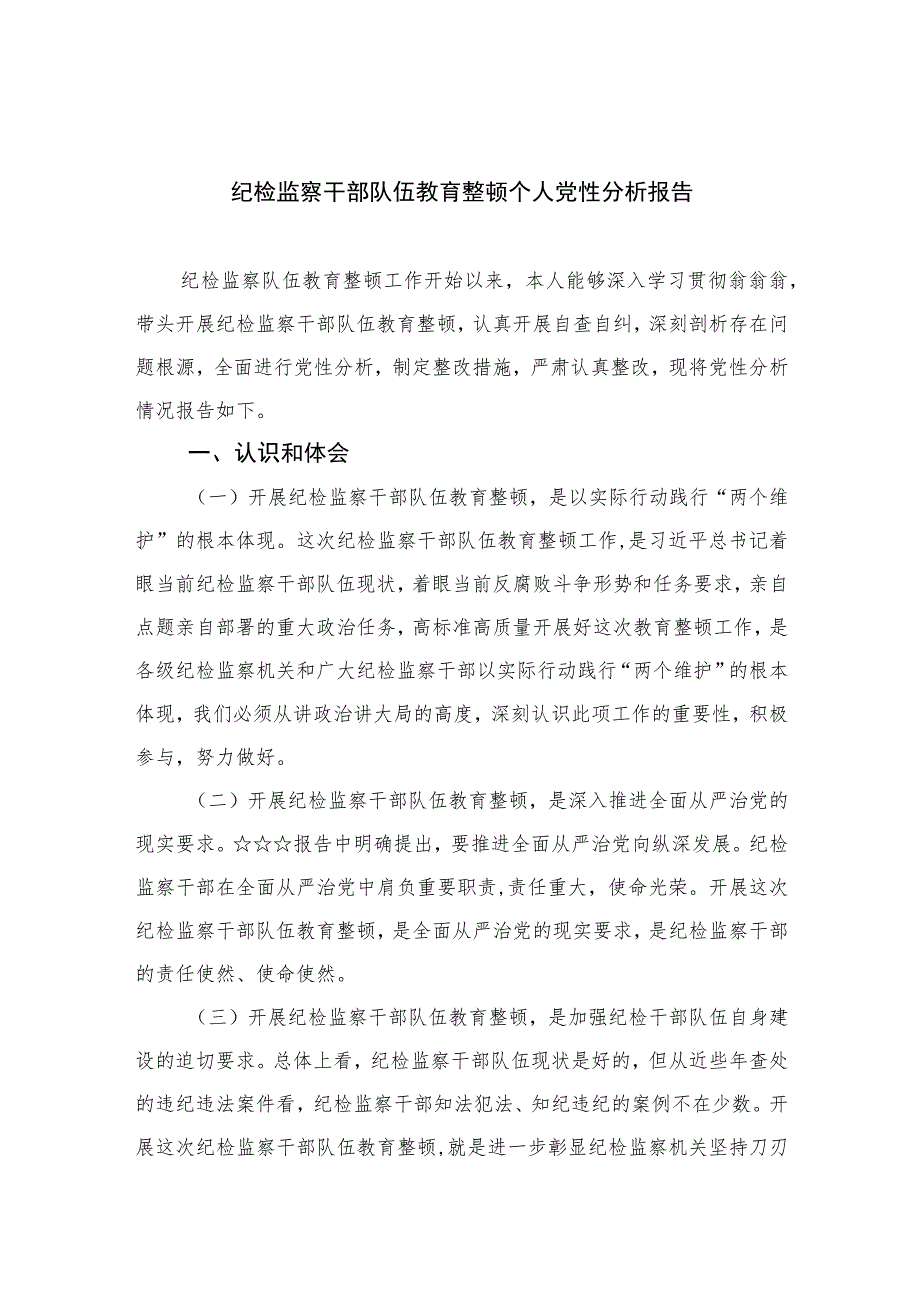 纪检监察干部队伍教育整顿个人党性分析报告

纪检监察队伍教育整顿工作开始以来，本人能够深入学习贯彻翁翁翁，带头开展纪检监察干部队伍教育整顿，认真开展自查自纠，深刻剖析存在问题根源，全面进行党性分析，制定整改措施，严肃认真整改，现将党性分析情况报告如下。

一、认识和体会

（一）开展纪检监察干部队伍教育整顿，是以实际行动践行“两个维护”的根本体现。这次纪检监察干部队伍教育整顿工作，是习近平总书记着眼当前纪检监察干部队伍现状，着眼当前反腐败斗争形势和任务要求，亲自点题亲自部署的重大政治任务，高标准高质量开展好这次教育整顿工作，是各级纪检监察机关和广大纪检监察干部以实际行动践行“两个维护”的根本体现，我们必须从讲政治讲大局的高度，深刻认识此项工作的重要性，积极参与，努力做好。

（二）开展纪检监察干部队伍教育整顿，是深入推进全面从严治党的现实要求。☆☆☆报告中明确提出，要推进全面从严治党向纵深发展。纪检监察干部在全面从严治党中肩负重要职责，责任重大，使命光荣。开展这次纪检监察干部队伍教育整顿，是全面从严治党的现实要求，是纪检监察干部的责任使然、使命使然。

（三）开展纪检监察干部队伍教育整顿，是加强纪检干部队伍自身建设的迫切要求。总体上看，纪检监察干部队伍现状是好的，但从近些年查处的违纪违法案件看，纪检监察干部知法犯法、知纪违纪的案例不在少数。开展这次纪检监察干部队伍教育整顿，就是进一步彰显纪检监察机关坚持刀刃